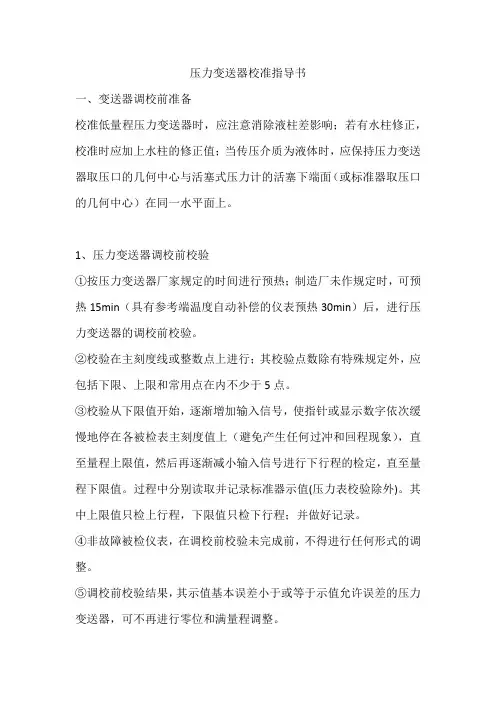 压力变送器校准指导书

一、变送器调校前准备

校准低量程压力变送器时，应注意消除液柱差影响；若有水柱修正，校准时应加上水柱的修正值；当传压介质为液体时，应保持压力变送器取压口的几何中心与活塞式压力计的活塞下端面（或标准器取压口的几何中心）在同一水平面上。

1、压力变送器调校前校验

①按压力变送器厂家规定的时间进行预热；制造厂未作规定时，可预热 15min（具有参考端温度自动补偿的仪表预热 30min）后，进行压力变送器的调校前校验。

②校验在主刻度线或整数点上进行；其校验点数除有特殊规定外，应包括下限、上限和常用点在内不少于 5 点。

③校验从下限值开始，逐渐增加输入信号，使指针或显示数字依次缓慢地停在各被检表主刻度值上（避免产生任何过冲和回程现象），直至量程上限值，然后再逐渐减小输入信号进行下行程的检定，直至量程下限值。过程中分别读取并记录标准器示值(压力表校验除外)。其中上限值只检上行程，下限值只检下行程；并做好记录。

④非故障被检仪表，在调校前校验未完成前，不得进行任何形式的调整。

⑤调校前校验结果，其示值基本误差小于或等于示值允许误差的压力变送器，可不再进行零位和满量程调整。